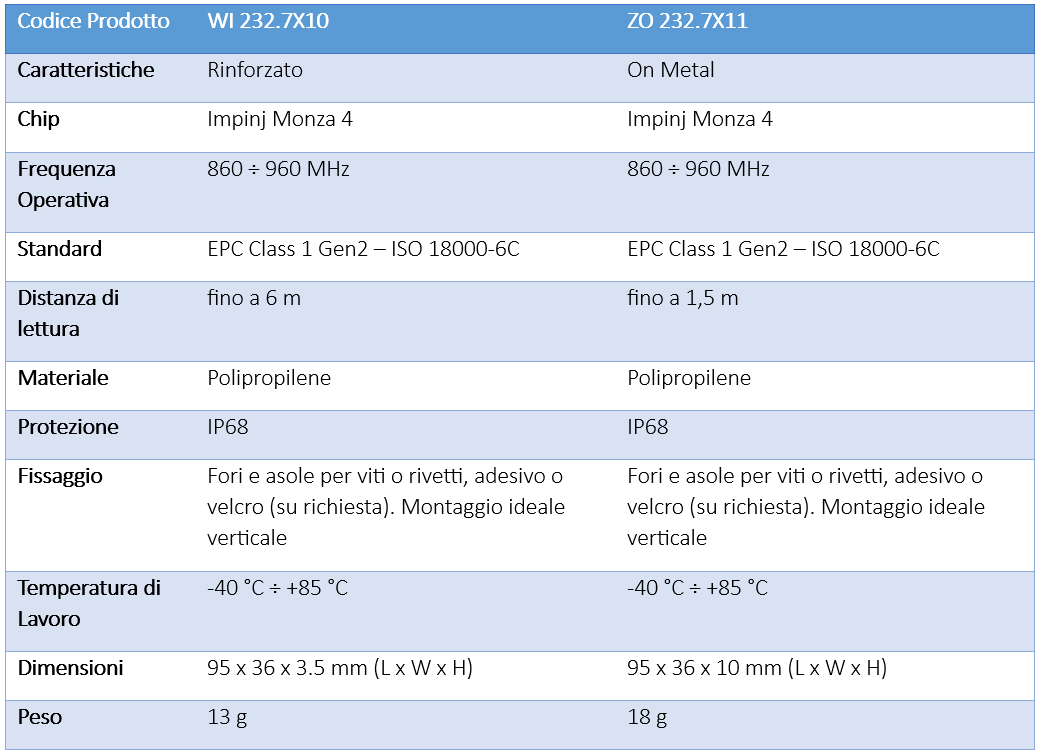 | Codice Prodotto | WI 232.7X10 | ZO 232.7X11 |
|---|---|---|
| Caratteristiche | Rinforzato | On Metal |
| Chip | Impinj Monza 4 | Impinj Monza 4 |
| Frequenza Operativa | 860 ÷ 960 MHz | 860 ÷ 960 MHz |
| Standard | EPC Class 1 Gen2 – ISO 18000-6C | EPC Class 1 Gen2 – ISO 18000-6C |
| Distanza di lettura | fino a 6 m | fino a 1,5 m |
| Materiale | Polipropilene | Polipropilene |
| Protezione | IP68 | IP68 |
| Fissaggio | Fori e asole per viti o rivetti, adesivo o velcro (su richiesta). Montaggio ideale verticale | Fori e asole per viti o rivetti, adesivo o velcro (su richiesta). Montaggio ideale verticale |
| Temperatura di Lavoro | -40 °C ÷ +85 °C | -40 °C ÷ +85 °C |
| Dimensioni | 95 x 36 x 3.5 mm (L x W x H) | 95 x 36 x 10 mm (L x W x H) |
| Peso | 13 g | 18 g |